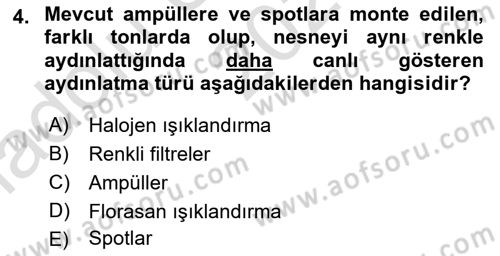 4. Mevcut ampüllere ve spotlara monte edilen, farklı tonlarda olup, nesneyi aynı renkle aydınlattığında daha canlı gösteren aydınlatma türü aşağıdakilerden hangisidir?

A) Halojen ışıklandırma
B) Renkli filtreler
C) Ampüller
D) Florasan ışıklandırma
E) Spotlar

www.aofsoru.com
www.aofsoru.com
www.aofsoru.com
www.aofsoru.com